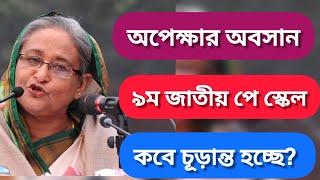 অপেক্ষার অবসান

৯ম জাতীয় পে স্কেল

কবে চূড়ান্ত হচ্ছে?